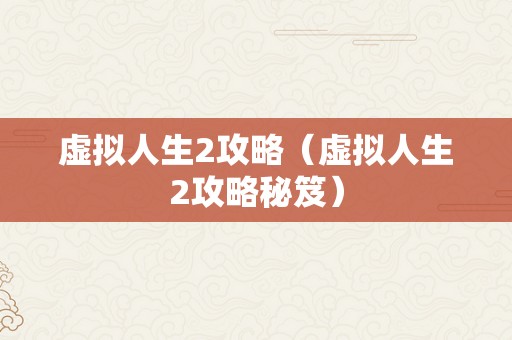 虚拟人生2攻略（虚拟人生2攻略秘笈）